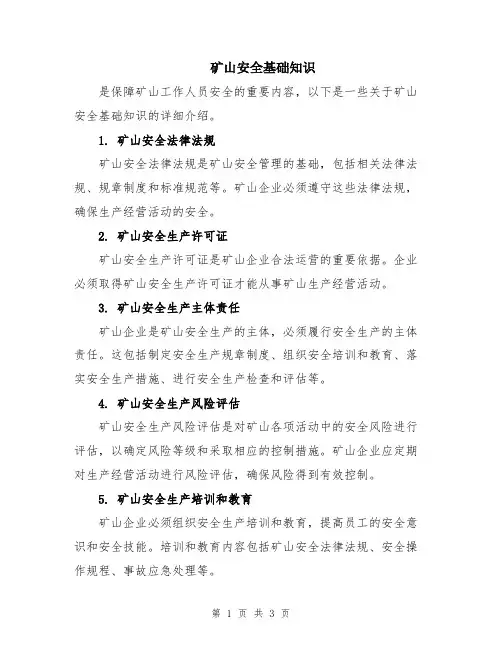 矿山安全基础知识

是保障矿山工作人员安全的重要内容，以下是一些关于矿山安全基础知识的详细介绍。

1. 矿山安全法律法规

矿山安全法律法规是矿山安全管理的基础，包括相关法律法规、规章制度和标准规范等。矿山企业必须遵守这些法律法规，确保生产经营活动的安全。

2. 矿山安全生产许可证

矿山安全生产许可证是矿山企业合法运营的重要依据。企业必须取得矿山安全生产许可证才能从事矿山生产经营活动。

3. 矿山安全生产主体责任

矿山企业是矿山安全生产的主体，必须履行安全生产的主体责任。这包括制定安全生产规章制度、组织安全培训和教育、落实安全生产措施、进行安全生产检查和评估等。

4. 矿山安全生产风险评估

矿山安全生产风险评估是对矿山各项活动中的安全风险进行评估，以确定风险等级和采取相应的控制措施。矿山企业应定期对生产经营活动进行风险评估，确保风险得到有效控制。

5. 矿山安全生产培训和教育

矿山企业必须组织安全生产培训和教育，提高员工的安全意识和安全技能。培训和教育内容包括矿山安全法律法规、安全操作规程、事故应急处理等。

第 1 页 共 3 页